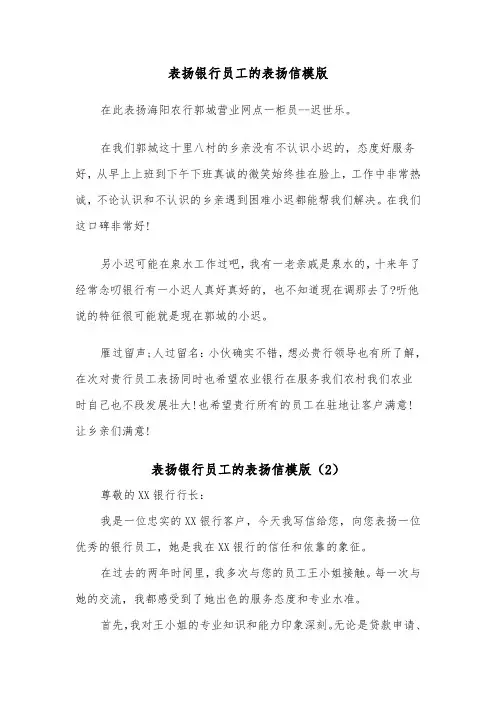 表扬银行员工的表扬信模版

在此表扬海阳农行郭城营业网点一柜员--迟世乐。

在我们郭城这十里八村的乡亲没有不认识小迟的，态度好服务好，从早上上班到下午下班真诚的微笑始终挂在脸上，工作中非常热诚，不论认识和不认识的乡亲遇到困难小迟都能帮我们解决。在我们这口碑非常好！

另小迟可能在泉水工作过吧，我有一老亲戚是泉水的，十来年了经常念叨银行有一小迟人真好真好的，也不知道现在调那去了?听他说的特征很可能就是现在郭城的小迟。

雁过留声；人过留名：小伙确实不错，想必贵行领导也有所了解，在次对贵行员工表扬同时也希望农业银行在服务我们农村我们农业时自己也不段发展壮大！也希望贵行所有的员工在驻地让客户满意！让乡亲们满意！

表扬银行员工的表扬信模版（2）

尊敬的XX银行行长：

我是一位忠实的XX银行客户，今天我写信给您，向您表扬一位优秀的银行员工，她是我在XX银行的信任和依靠的象征。

在过去的两年时间里，我多次与您的员工王小姐接触。每一次与她的交流，我都感受到了她出色的服务态度和专业水准。

首先，我对王小姐的专业知识和能力印象深刻。无论是贷款申请、